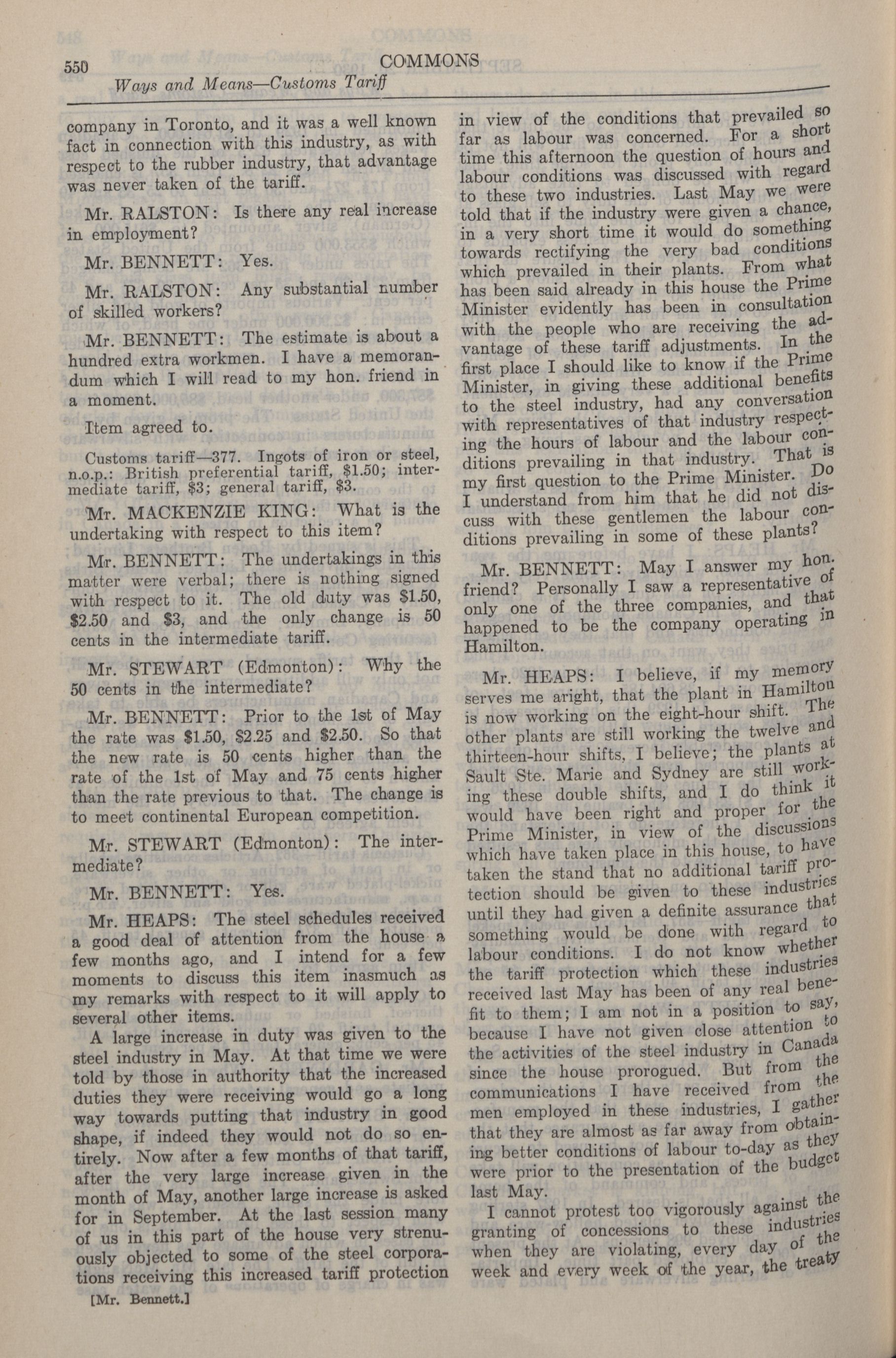 550 COMMONS

Ways and Means—Customs Tariff

company in Toronto, and it was a well known fact in connection with this industry, as with respect to the rubber industry, that advantage was never taken of the tariff.

Mr. RALSTON: Is there any real increase in employment?

Mr. BENNETT: Yes.

Mr. RALSTON: Any substantial number of skilled workers?

Mr. BENNETT: The estimate is about a hundred extra workmen. I have a memorandum which I will read to my hon. friend in a moment.

Item agreed to.

Customs tariff—377. Ingots of iron or steel, n.o.p.: British preferential tariff, $1.50; intermediate tariff, $3; general tariff, $3.

Mr. MACKENZIE KING: What is the undertaking with respect to this item?

Mr. BENNETT: The undertakings in this matter were verbal; there is nothing signed with respect to it. The old duty was $1.50, $2.50 and $3, and the only change is 50 cents in the intermediate tariff.

Mr. STEWART (Edmonton): Why the 50 cents in the intermediate?

Mr. BENNETT: Prior to the 1st of May the rate was $1.50, $2.25 and $2.50. So that the new rate is 50 cents higher than the rate of the 1st of May and 75 cents higher than the rate previous to that. The change is to meet continental European competition.

Mr. STEWART (Edmonton): The intermediate?

Mr. BENNETT: Yes.

Mr. HEAPS: The steel schedules received a good deal of attention from the house a few months ago, and I intend for a few moments to discuss this item inasmuch as my remarks with respect to it will apply to several other items.

A large increase in duty was given to the steel industry in May. At that time we were told by those in authority that the increased duties they were receiving would go a long way towards putting that industry in good shape, if indeed they would not do so entirely. Now after a few months of that tariff, after the very large increase given in the month of May, another large increase is asked for in September. At the last session many of us in this part of the house very strenuously objected to some of the steel corporations receiving this increased tariff protection

[Mr. Bennett.]

in view of the conditions that prevailed so far as labour was concerned. For a short time this afternoon the question of hours and labour conditions was discussed with regard to these two industries. Last May we were told that if the industry were given a chance, in a very short time it would do something towards rectifying the very bad conditions which prevailed in their plants. From what has been said already in this house the Prime Minister evidently has been in consultation with the people who are receiving the advantage of these tariff adjustments. In the first place I should like to know if the Prime Minister, in giving these additional benefits to the steel industry, had any conversation with representatives of that industry respecting the hours of labour and the labour conditions prevailing in that industry. That is my first question to the Prime Minister. Do I understand from him that he did not discuss with these gentlemen the labour conditions prevailing in some of these plants?

Mr. BENNETT: May I answer my hon. friend? Personally I saw a representative of only one of the three companies, and that happened to be the company operating in Hamilton.

Mr. HEAPS: I believe, if my memory serves me aright, that the plant in Hamilton is now working on the eight-hour shift. The other plants are still working the twelve and thirteen-hour shifts, I believe; the plants at Sault Ste. Marie and Sydney are still working these double shifts, and I do think it would have been right and proper for the Prime Minister, in view of the discussions which have taken place in this house, to have taken the stand that no additional tariff protection should be given to these industries until they had given a definite assurance that something would be done with regard to labour conditions. I do not know whether the tariff protection which these industries received last May has been of any real benefit to them; I am not in a position to say, because I have not given close attention to the activities of the steel industry in Canada since the house prorogued. But from the communications I have received from the men employed in these industries, I gather that they are almost as far away from obtaining better conditions of labour to-day as they were prior to the presentation of the budget last May.

I cannot protest too vigorously against the granting of concessions to these industries when they are violating, every day of the week and every week of the year, the treaty